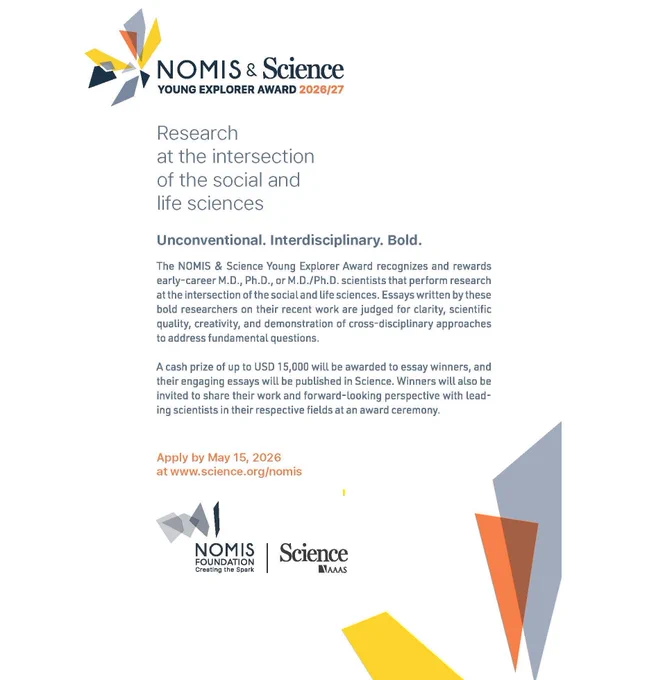 NOMIS & Science
YOUNG EXPLORER AWARD 2026/27

Research at the intersection of the social and life sciences

Unconventional. Interdisciplinary. Bold.

The NOMIS & Science Young Explorer Award recognizes and rewards early-career M.D., Ph.D., or M.D./Ph.D. scientists that perform research at the intersection of the social and life sciences. Essays written by these bold researchers on their recent work are judged for clarity, scientific quality, creativity, and demonstration of cross-disciplinary approaches to address fundamental questions.

A cash prize of up to USD 15,000 will be awarded to essay winners, and their engaging essays will be published in Science. Winners will also be invited to share their work and forward-looking perspective with leading scientists in their respective fields at an award ceremony.

Apply by May 15, 2026
at www.science.org/nomis

NOMIS
FOUNDATION
Creating the Spark

Science
AAAS